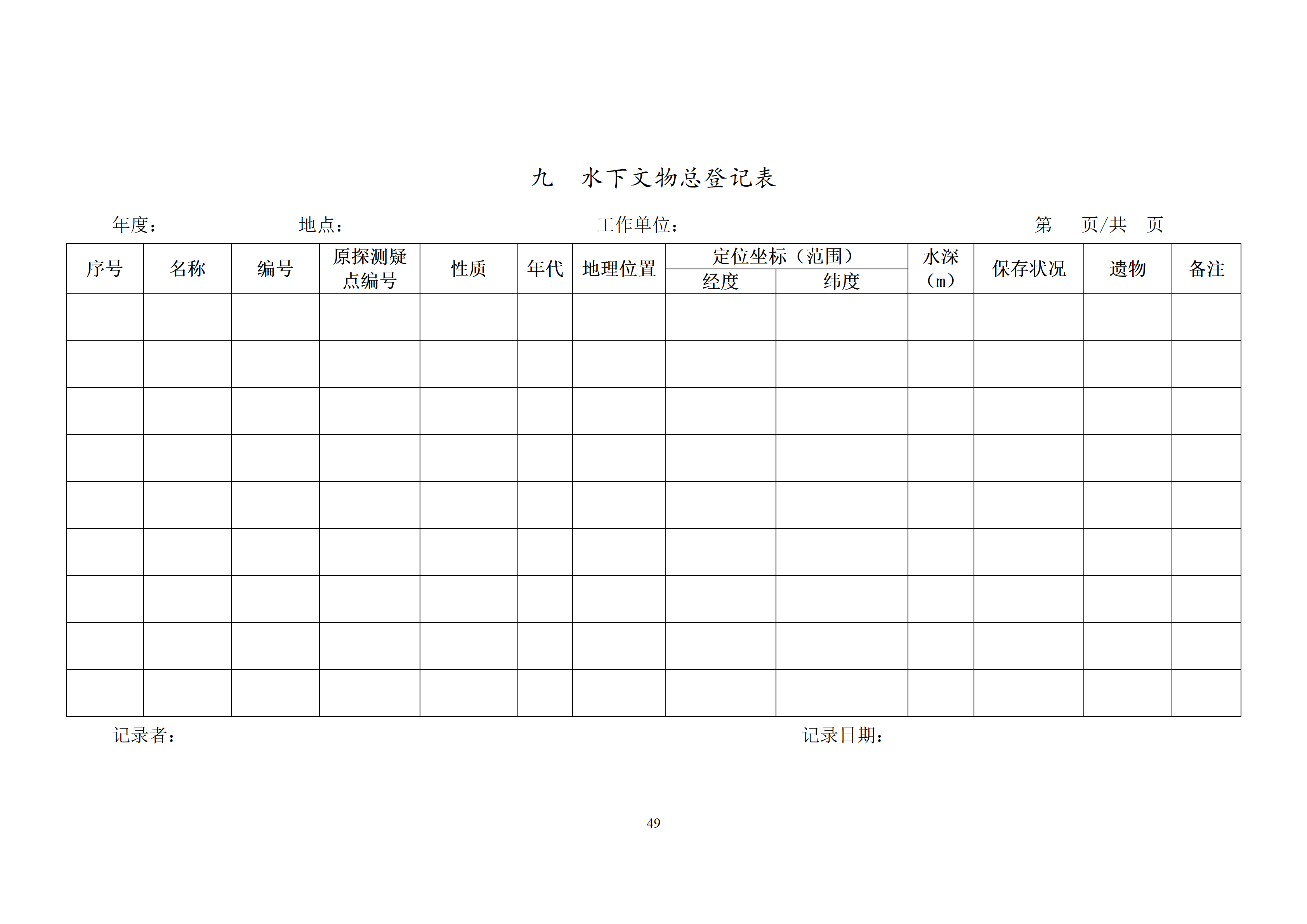 九　水下文物总登记表

年度：　　　　地点：　　　　工作单位：　　　　第　页/共　页

| 序号 | 名称 | 编号 | 原探测疑点编号 | 性质 | 年代 | 地理位置 | 定位坐标（范围） 经度 | 定位坐标（范围） 纬度 | 水深（m） | 保存状况 | 遗物 | 备注 |
|---|---|---|---|---|---|---|---|---|---|---|---|---|
| | | | | | | | | | | | | |
| | | | | | | | | | | | | |
| | | | | | | | | | | | | |
| | | | | | | | | | | | | |
| | | | | | | | | | | | | |
| | | | | | | | | | | | | |
| | | | | | | | | | | | | |
| | | | | | | | | | | | | |
| | | | | | | | | | | | | |

记录者：　　　　记录日期：

49